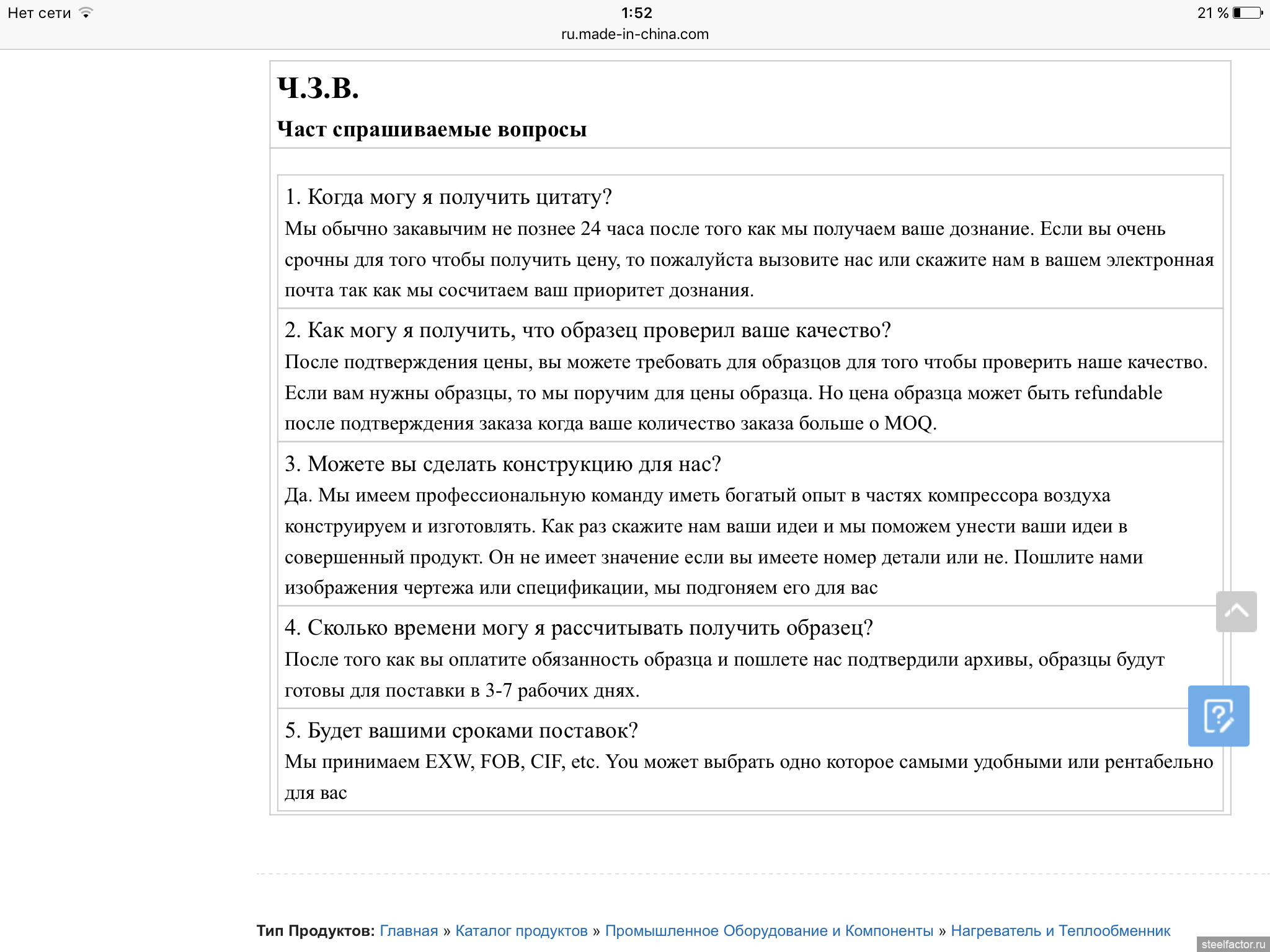 Нет сети 1:52 21 %
ru.made-in-china.com

Ч.З.В.

Част спрашиваемые вопросы

1. Когда могу я получить цитату?
Мы обычно закавычим не познее 24 часа после того как мы получаем ваше дознание. Если вы очень срочны для того чтобы получить цену, то пожалуйста вызовите нас или скажите нам в вашем электронная почта так как мы сосчитаем ваш приоритет дознания.

2. Как могу я получить, что образец проверил ваше качество?
После подтверждения цены, вы можете требовать для образцов для того чтобы проверить наше качество. Если вам нужны образцы, то мы поручим для цены образца. Но цена образца может быть refundable после подтверждения заказа когда ваше количество заказа больше о MOQ.

3. Можете вы сделать конструкцию для нас?
Да. Мы имеем профессиональную команду иметь богатый опыт в частях компрессора воздуха конструируем и изготовлять. Как раз скажите нам ваши идеи и мы поможем унести ваши идеи в совершенный продукт. Он не имеет значение если вы имеете номер детали или не. Пошлите нами изображения чертежа или спецификации, мы подгоняем его для вас

4. Сколько времени могу я рассчитывать получить образец?
После того как вы оплатите обязанность образца и пошлете нас подтвердили архивы, образцы будут готовы для поставки в 3-7 рабочих днях.

5. Будет вашими сроками поставок?
Мы принимаем EXW, FOB, CIF, etc. You может выбрать одно которое самыми удобными или рентабельно для вас

Тип Продуктов: Главная » Каталог продуктов » Промышленное Оборудование и Компоненты » Нагреватель и Теплообменник

steelfactor.ru